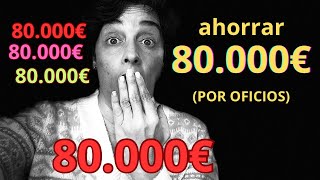 80.000€
80.000€
80.000€

ahorrar
80.000€
(POR OFICIOS)

80.000€